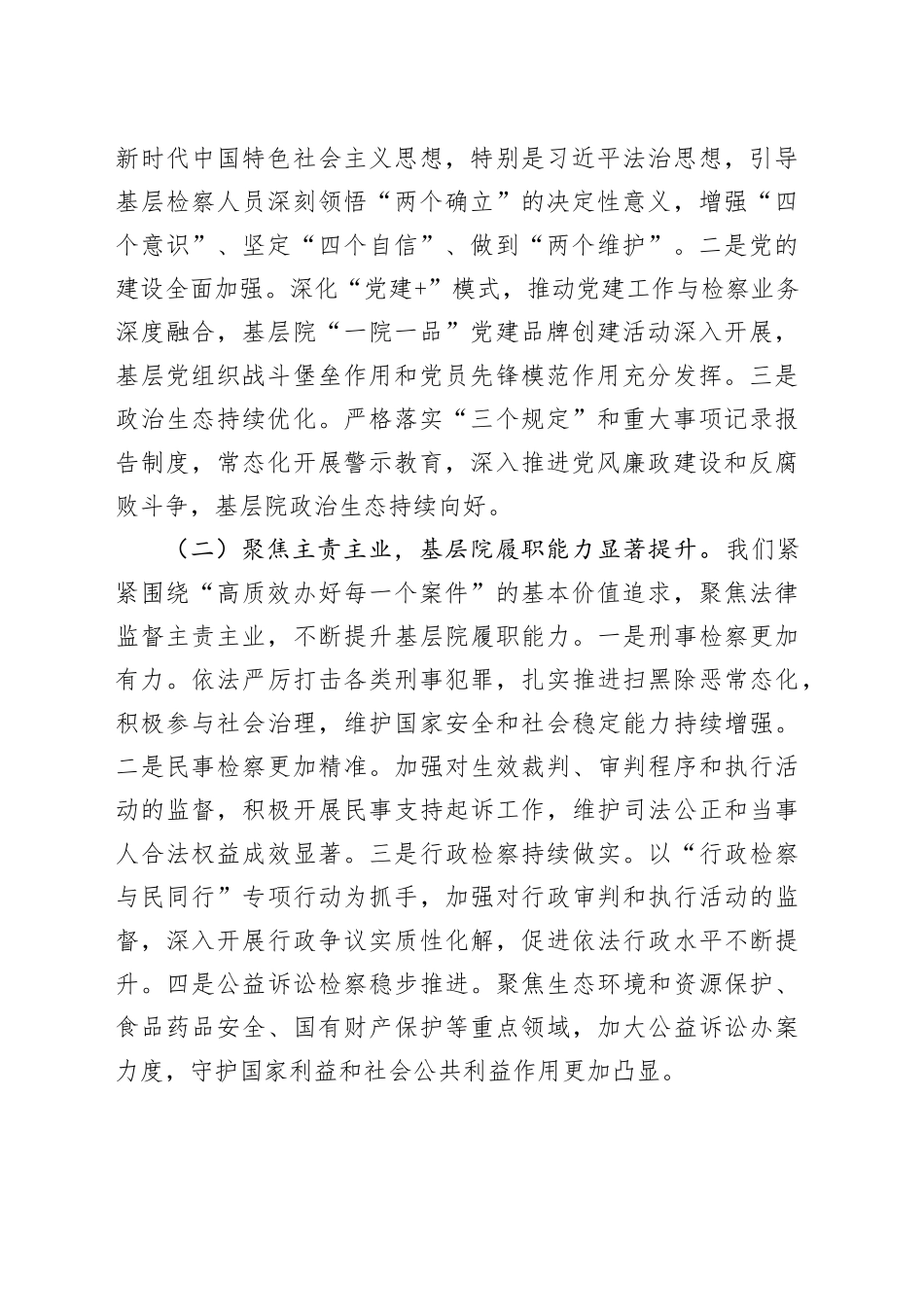 新时代中国特色社会主义思想，特别是习近平法治思想，引导基层检察人员深刻领悟“两个确立”的决定性意义，增强“四个意识”、坚定“四个自信”、做到“两个维护”。二是党的建设全面加强。深化“党建+”模式，推动党建工作与检察业务深度融合，基层院“一院一品”党建品牌创建活动深入开展，基层党组织战斗堡垒作用和党员先锋模范作用充分发挥。三是政治生态持续优化。严格落实“三个规定”和重大事项记录报告制度，常态化开展警示教育，深入推进党风廉政建设和反腐败斗争，基层院政治生态持续向好。

（二）聚焦主责主业，基层院履职能力显著提升。我们紧紧围绕“高质效办好每一个案件”的基本价值追求，聚焦法律监督主责主业，不断提升基层院履职能力。一是刑事检察更加有力。依法严厉打击各类刑事犯罪，扎实推进扫黑除恶常态化，积极参与社会治理，维护国家安全和社会稳定能力持续增强。二是民事检察更加精准。加强对生效裁判、审判程序和执行活动的监督，积极开展民事支持起诉工作，维护司法公正和当事人合法权益成效显著。三是行政检察持续做实。以“行政检察与民同行”专项行动为抓手，加强对行政审判和执行活动的监督，深入开展行政争议实质性化解，促进依法行政水平不断提升。四是公益诉讼检察稳步推进。聚焦生态环境和资源保护、食品药品安全、国有财产保护等重点领域，加大公益诉讼办案力度，守护国家利益和社会公共利益作用更加凸显。